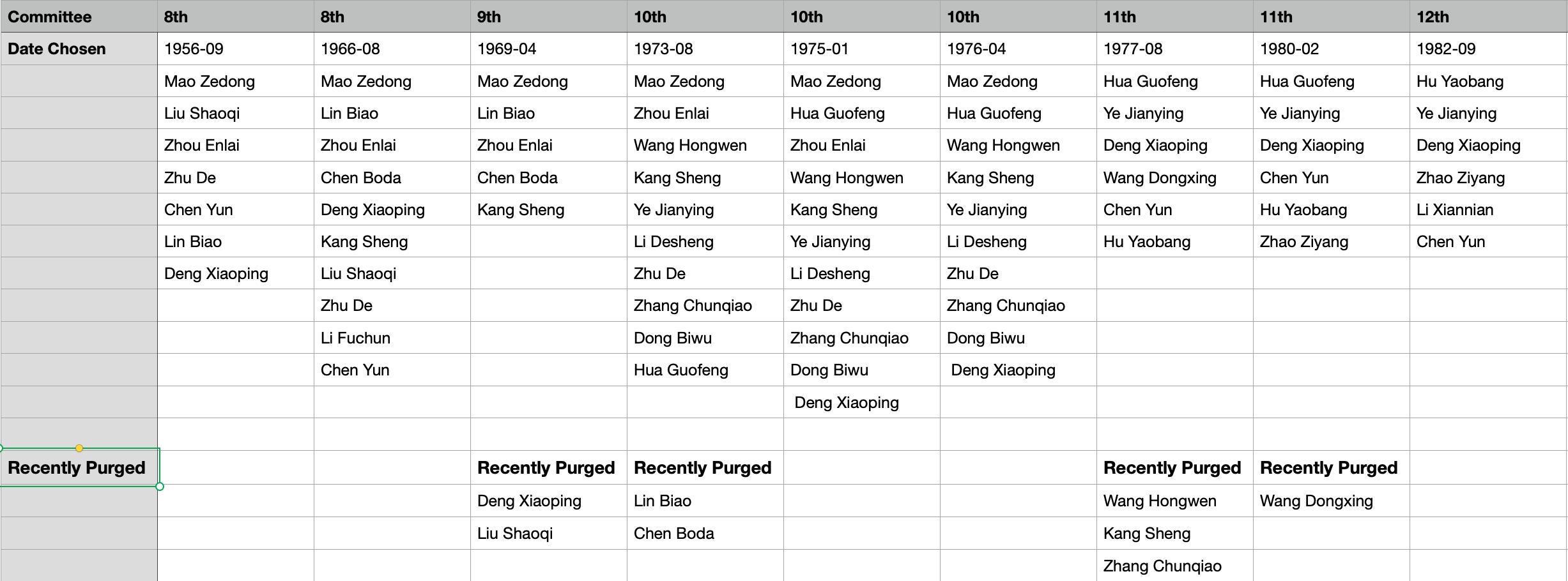 | Committee | 8th | 8th | 9th | 10th | 10th | 10th | 11th | 11th | 12th |
|---|---|---|---|---|---|---|---|---|---|
| Date Chosen | 1956-09 | 1966-08 | 1969-04 | 1973-08 | 1975-01 | 1976-04 | 1977-08 | 1980-02 | 1982-09 |
| | Mao Zedong | Mao Zedong | Mao Zedong | Mao Zedong | Mao Zedong | Mao Zedong | Hua Guofeng | Hua Guofeng | Hu Yaobang |
| | Liu Shaoqi | Lin Biao | Lin Biao | Zhou Enlai | Hua Guofeng | Hua Guofeng | Ye Jianying | Ye Jianying | Ye Jianying |
| | Zhou Enlai | Zhou Enlai | Zhou Enlai | Wang Hongwen | Zhou Enlai | Wang Hongwen | Deng Xiaoping | Deng Xiaoping | Deng Xiaoping |
| | Zhu De | Chen Boda | Chen Boda | Kang Sheng | Wang Hongwen | Kang Sheng | Wang Dongxing | Chen Yun | Zhao Ziyang |
| | Chen Yun | Deng Xiaoping | Kang Sheng | Ye Jianying | Kang Sheng | Ye Jianying | Chen Yun | Hu Yaobang | Li Xiannian |
| | Lin Biao | Kang Sheng | | Li Desheng | Ye Jianying | Li Desheng | Hu Yaobang | Zhao Ziyang | Chen Yun |
| | Deng Xiaoping | Liu Shaoqi | | Zhu De | Li Desheng | Zhu De | | | |
| | | Zhu De | | Zhang Chunqiao | Zhu De | Zhang Chunqiao | | | |
| | | Li Fuchun | | Dong Biwu | Zhang Chunqiao | Dong Biwu | | | |
| | | Chen Yun | | Hua Guofeng | Dong Biwu | Deng Xiaoping | | | |
| | | | | | Deng Xiaoping | | | | |
| | | | | | | | | | |
| Recently Purged | | | Recently Purged | Recently Purged | | | Recently Purged | Recently Purged | |
| | | | Deng Xiaoping | Lin Biao | | | Wang Hongwen | Wang Dongxing | |
| | | | Liu Shaoqi | Chen Boda | | | Kang Sheng | | |
| | | | | | | | Zhang Chunqiao | | |